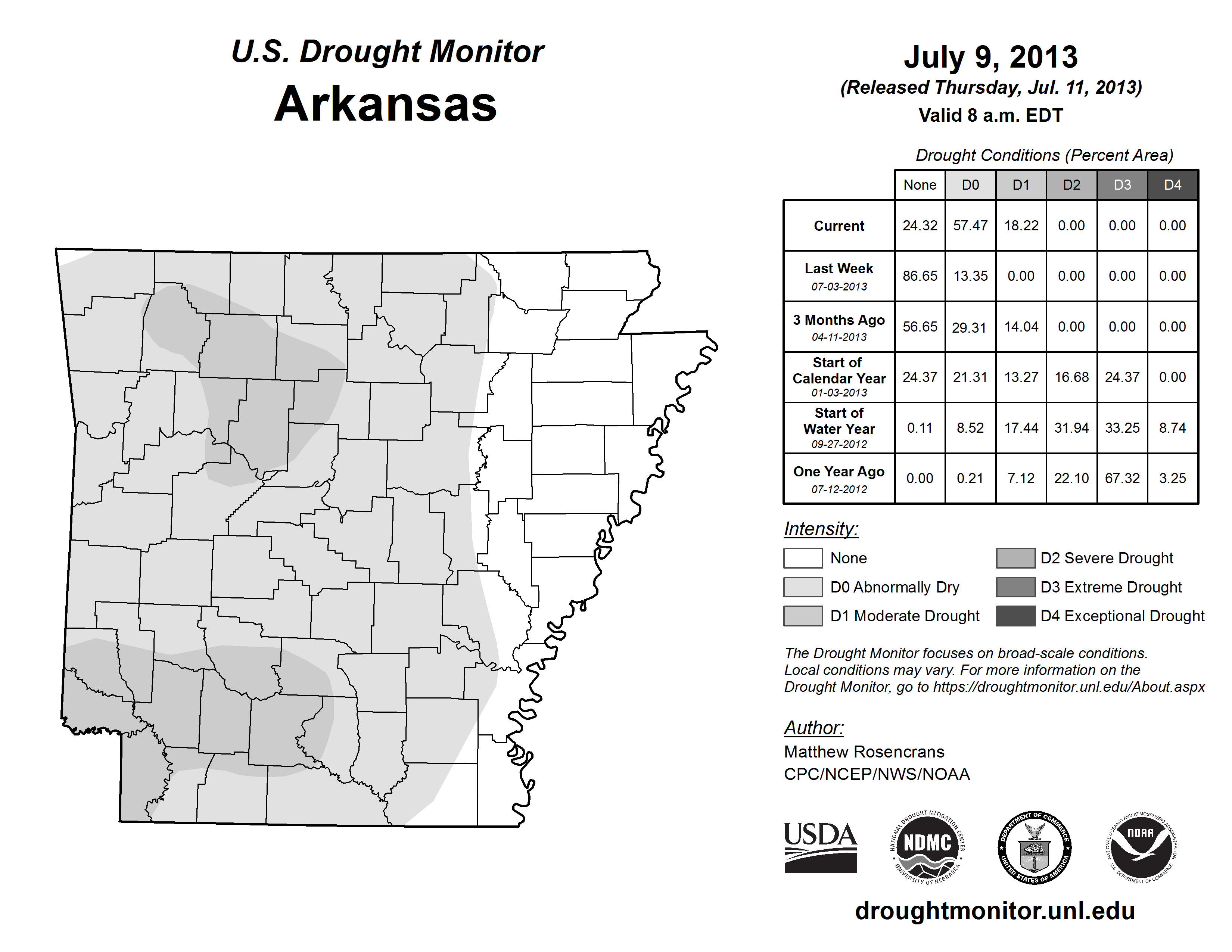 U.S. Drought Monitor
Arkansas

July 9, 2013
(Released Thursday, Jul. 11, 2013)
Valid 8 a.m. EDT

Drought Conditions (Percent Area)

| | None | D0 | D1 | D2 | D3 | D4 |
|---|---|---|---|---|---|---|
| Current | 24.32 | 57.47 | 18.22 | 0.00 | 0.00 | 0.00 |
| Last Week 07-03-2013 | 86.65 | 13.35 | 0.00 | 0.00 | 0.00 | 0.00 |
| 3 Months Ago 04-11-2013 | 56.65 | 29.31 | 14.04 | 0.00 | 0.00 | 0.00 |
| Start of Calendar Year 01-03-2013 | 24.37 | 21.31 | 13.27 | 16.68 | 24.37 | 0.00 |
| Start of Water Year 09-27-2012 | 0.11 | 8.52 | 17.44 | 31.94 | 33.25 | 8.74 |
| One Year Ago 07-12-2012 | 0.00 | 0.21 | 7.12 | 22.10 | 67.32 | 3.25 |

Intensity:
None
D0 Abnormally Dry
D1 Moderate Drought
D2 Severe Drought
D3 Extreme Drought
D4 Exceptional Drought

The Drought Monitor focuses on broad-scale conditions. Local conditions may vary. For more information on the Drought Monitor, go to https://droughtmonitor.unl.edu/About.aspx

Author:
Matthew Rosencrans
CPC/NCEP/NWS/NOAA

USDA
NATIONAL DROUGHT MITIGATION CENTER NDMC UNIVERSITY OF NEBRASKA
DEPARTMENT OF COMMERCE UNITED STATES OF AMERICA
NATIONAL OCEANIC AND ATMOSPHERIC ADMINISTRATION NOAA U.S. DEPARTMENT OF COMMERCE

droughtmonitor.unl.edu